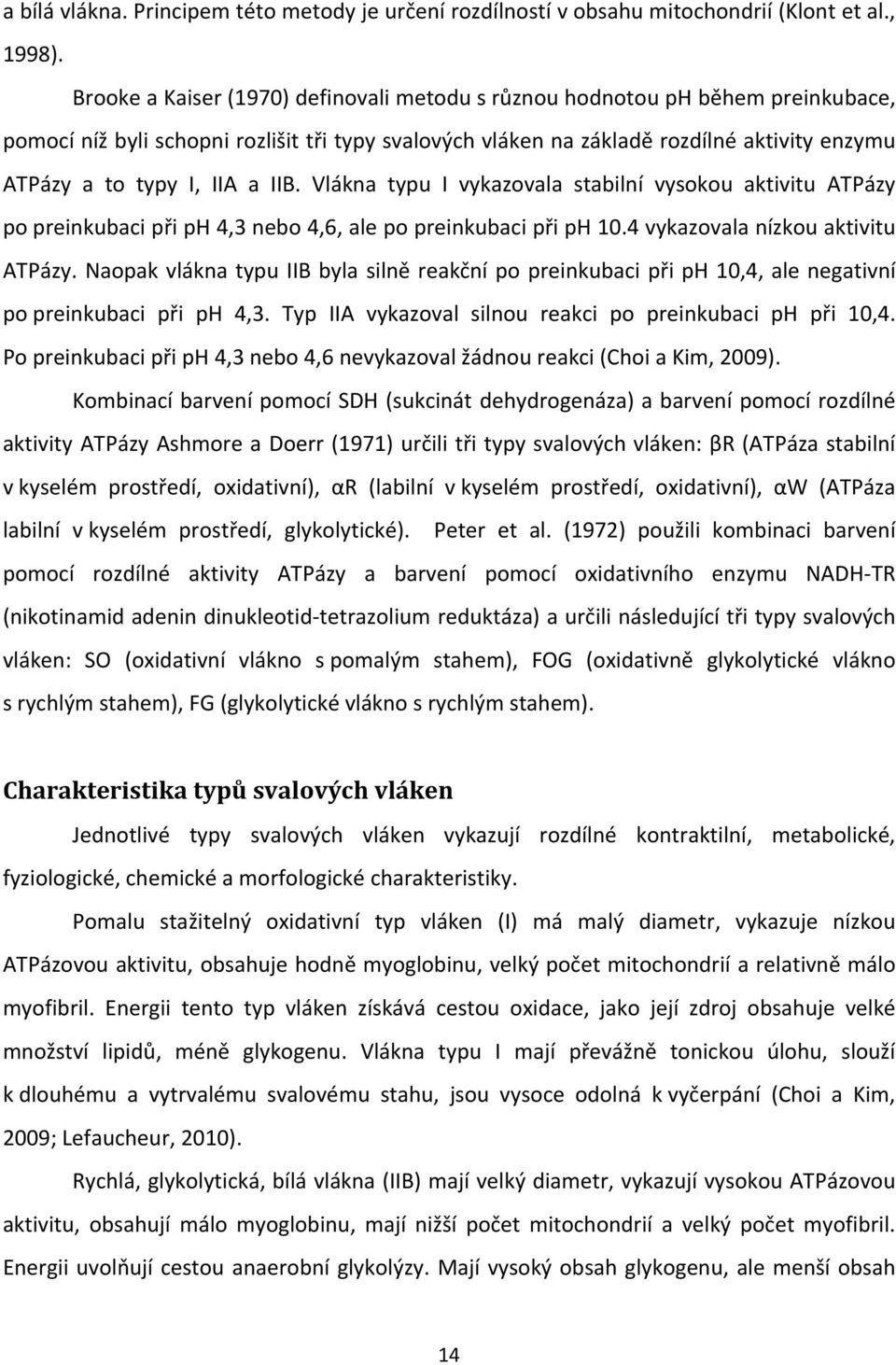 a bílá vlákna. Principem této metody je určení rozdílností v obsahu mitochondrií (Klont et al., 1998).

Brooke a Kaiser (1970) definovali metodu s různou hodnotou ph během preinkubace, pomocí níž byli schopni rozlišit tři typy svalových vláken na základě rozdílné aktivity enzymu ATPázy a to typy I, IIA a IIB. Vlákna typu I vykazovala stabilní vysokou aktivitu ATPázy po preinkubaci při ph 4,3 nebo 4,6, ale po preinkubaci při ph 10.4 vykazovala nízkou aktivitu ATPázy. Naopak vlákna typu IIB byla silně reakční po preinkubaci při ph 10,4, ale negativní po preinkubaci při ph 4,3. Typ IIA vykazoval silnou reakci po preinkubaci ph při 10,4. Po preinkubaci při ph 4,3 nebo 4,6 nevykazoval žádnou reakci (Choi a Kim, 2009).

Kombinací barvení pomocí SDH (sukcinát dehydrogenáza) a barvení pomocí rozdílné aktivity ATPázy Ashmore a Doerr (1971) určili tři typy svalových vláken: βR (ATPáza stabilní v kyselém prostředí, oxidativní), αR (labilní v kyselém prostředí, oxidativní), αW (ATPáza labilní v kyselém prostředí, glykolytické). Peter et al. (1972) použili kombinaci barvení pomocí rozdílné aktivity ATPázy a barvení pomocí oxidativního enzymu NADH-TR (nikotinamid adenin dinukleotid-tetrazolium reduktáza) a určili následující tři typy svalových vláken: SO (oxidativní vlákno s pomalým stahem), FOG (oxidativně glykolytické vlákno s rychlým stahem), FG (glykolytické vlákno s rychlým stahem).

Charakteristika typů svalových vláken

Jednotlivé typy svalových vláken vykazují rozdílné kontraktilní, metabolické, fyziologické, chemické a morfologické charakteristiky.

Pomalu stažitelný oxidativní typ vláken (I) má malý diametr, vykazuje nízkou ATPázovou aktivitu, obsahuje hodně myoglobinu, velký počet mitochondrií a relativně málo myofibril. Energii tento typ vláken získává cestou oxidace, jako její zdroj obsahuje velké množství lipidů, méně glykogenu. Vlákna typu I mají převážně tonickou úlohu, slouží k dlouhému a vytrvalému svalovému stahu, jsou vysoce odolná k vyčerpání (Choi a Kim, 2009; Lefaucheur, 2010).

Rychlá, glykolytická, bílá vlákna (IIB) mají velký diametr, vykazují vysokou ATPázovou aktivitu, obsahují málo myoglobinu, mají nižší počet mitochondrií a velký počet myofibril. Energii uvolňují cestou anaerobní glykolýzy. Mají vysoký obsah glykogenu, ale menší obsah

14